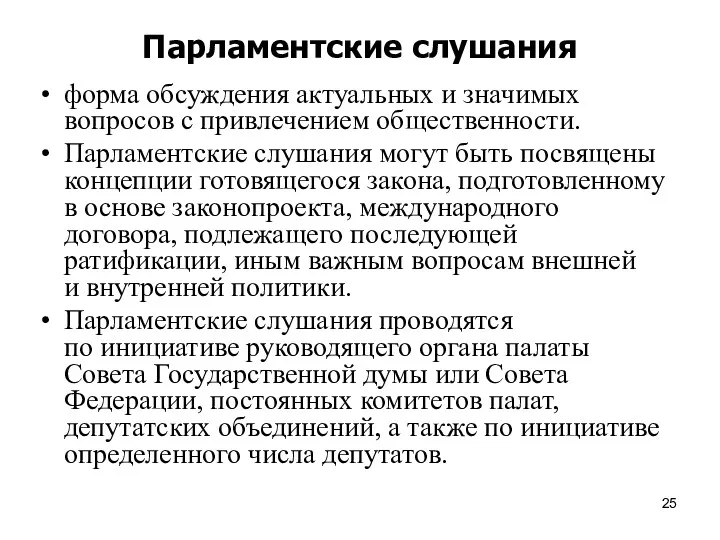 Парламентские слушания

• форма обсуждения актуальных и значимых вопросов с привлечением общественности.

• Парламентские слушания могут быть посвящены концепции готовящегося закона, подготовленному в основе законопроекта, международного договора, подлежащего последующей ратификации, иным важным вопросам внешней и внутренней политики.

• Парламентские слушания проводятся по инициативе руководящего органа палаты Совета Государственной думы или Совета Федерации, постоянных комитетов палат, депутатских объединений, а также по инициативе определенного числа депутатов.

25